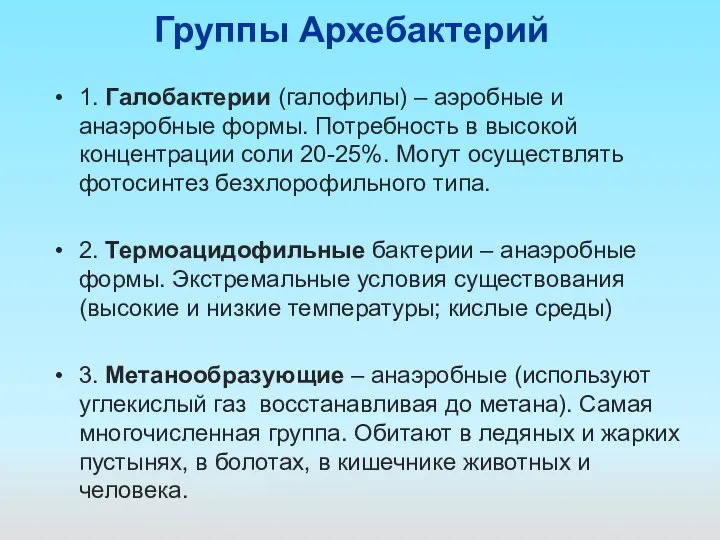 Группы Архебактерий

• 1. Галобактерии (галофилы) – аэробные и анаэробные формы. Потребность в высокой концентрации соли 20-25%. Могут осуществлять фотосинтез безхлорофильного типа.

• 2. Термоацидофильные бактерии – анаэробные формы. Экстремальные условия существования (высокие и низкие температуры; кислые среды)

• 3. Метанообразующие – анаэробные (используют углекислый газ  восстанавливая до метана). Самая многочисленная группа. Обитают в ледяных и жарких пустынях, в болотах, в кишечнике животных и человека.